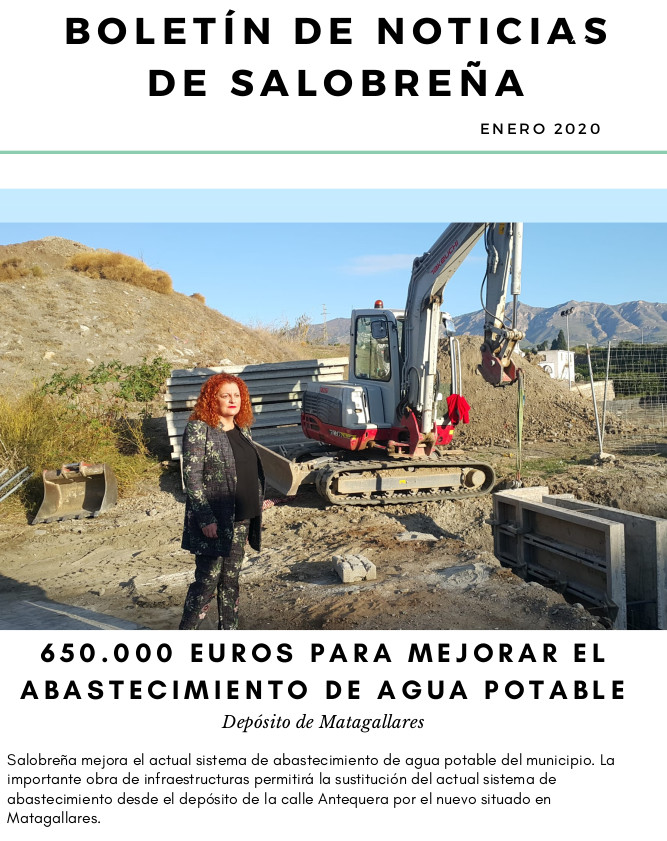 BOLETÍN DE NOTICIAS DE SALOBREÑA

ENERO 2020

650.000 EUROS PARA MEJORAR EL ABASTECIMIENTO DE AGUA POTABLE

Depósito de Matagallares

Salobreña mejora el actual sistema de abastecimiento de agua potable del municipio. La importante obra de infraestructuras permitirá la sustitución del actual sistema de abastecimiento desde el depósito de la calle Antequera por el nuevo situado en Matagallares.